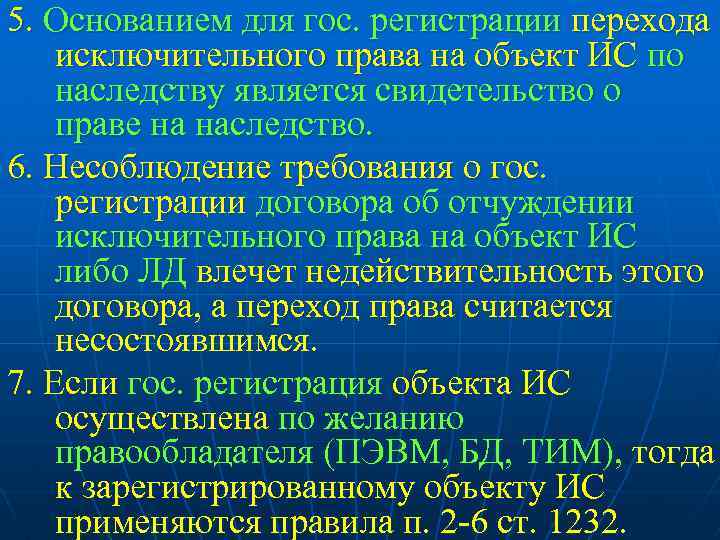 5. Основанием для гос. регистрации перехода исключительного права на объект ИС по наследству является свидетельство о праве на наследство.

6. Несоблюдение требования о гос. регистрации договора об отчуждении исключительного права на объект ИС либо ЛД влечет недействительность этого договора, а переход права считается несостоявшимся.

7. Если гос. регистрация объекта ИС осуществлена по желанию правообладателя (ПЭВМ, БД, ТИМ), тогда к зарегистрированному объекту ИС применяются правила п. 2-6 ст. 1232.